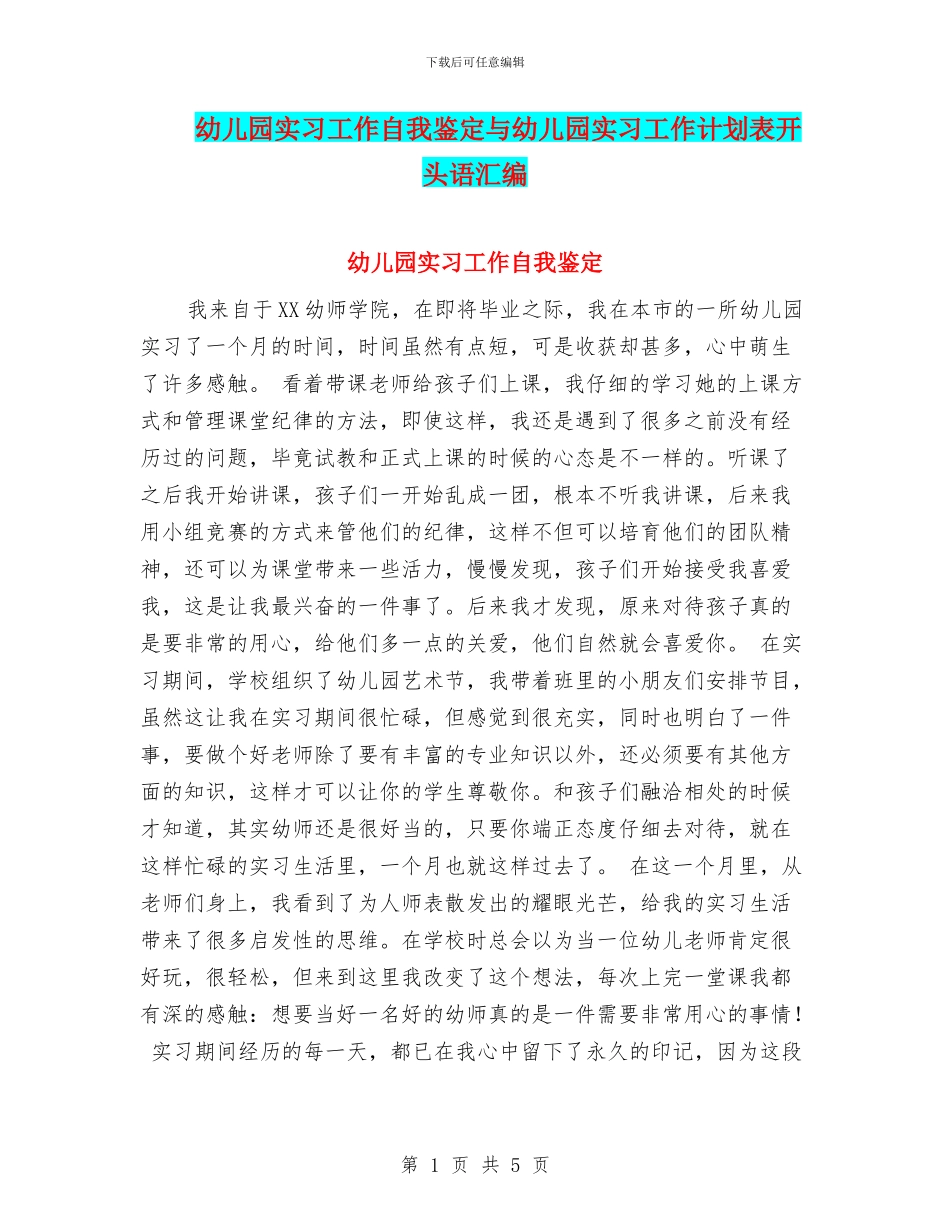 下载后可任意编辑

幼儿园实习工作自我鉴定与幼儿园实习工作计划表开头语汇编

幼儿园实习工作自我鉴定

我来自于XX幼师学院，在即将毕业之际，我在本市的一所幼儿园实习了一个月的时间，时间虽然有点短，可是收获却甚多，心中萌生了许多感触。 看着带课老师给孩子们上课，我仔细的学习她的上课方式和管理课堂纪律的方法，即使这样，我还是遇到了很多之前没有经历过的问题，毕竟试教和正式上课的时候的心态是不一样的。听课了之后我开始讲课，孩子们一开始乱成一团，根本不听我讲课，后来我用小组竞赛的方式来管他们的纪律，这样不但可以培育他们的团队精神，还可以为课堂带来一些活力，慢慢发现，孩子们开始接受我喜爱我，这是让我最兴奋的一件事了。后来我才发现，原来对待孩子真的是要非常的用心，给他们多一点的关爱，他们自然就会喜爱你。 在实习期间，学校组织了幼儿园艺术节，我带着班里的小朋友们安排节目，虽然这让我在实习期间很忙碌，但感觉到很充实，同时也明白了一件事，要做个好老师除了要有丰富的专业知识以外，还必须要有其他方面的知识，这样才可以让你的学生尊敬你。和孩子们融洽相处的时候才知道，其实幼师还是很好当的，只要你端正态度仔细去对待，就在这样忙碌的实习生活里，一个月也就这样过去了。 在这一个月里，从老师们身上，我看到了为人师表散发出的耀眼光芒，给我的实习生活带来了很多启发性的思维。在学校时总会以为当一位幼儿老师肯定很好玩，很轻松，但来到这里我改变了这个想法，每次上完一堂课我都有深的感触：想要当好一名好的幼师真的是一件需要非常用心的事情！ 实习期间经历的每一天，都已在我心中留下了永久的印记，因为这段

第 1 页 共 5 页